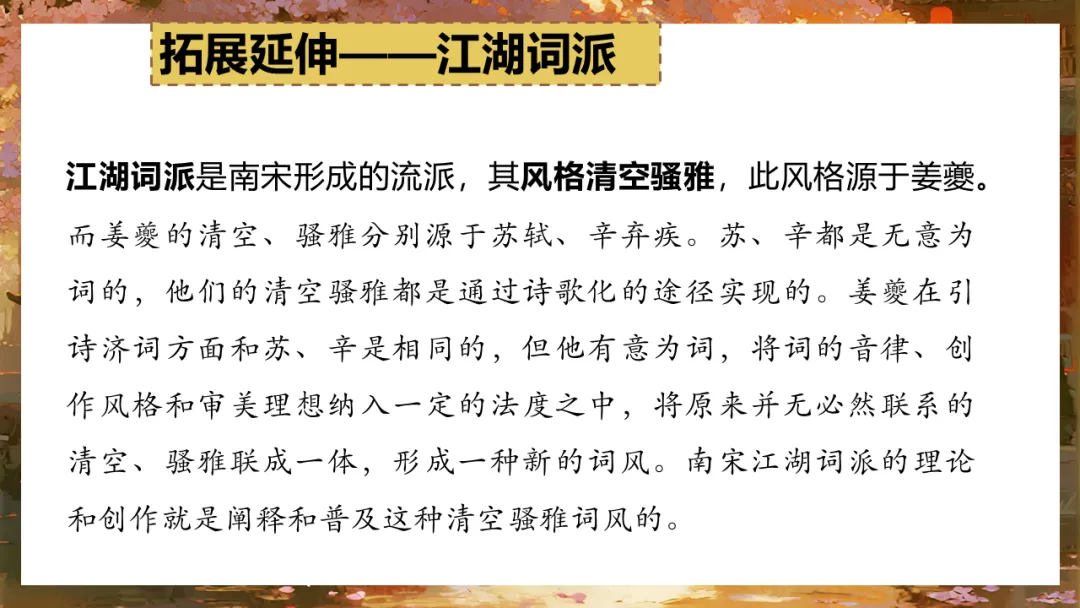 拓展延伸——江湖词派

江湖词派是南宋形成的流派，其风格清空骚雅，此风格源于姜夔。而姜夔的清空、骚雅分别源于苏轼、辛弃疾。苏、辛都是无意为词的，他们的清空骚雅都是通过诗歌化的途径实现的。姜夔在引诗济词方面和苏、辛是相同的，但他有意为词，将词的音律、创作风格和审美理想纳入一定的法度之中，将原来并无必然联系的清空、骚雅联成一体，形成一种新的词风。南宋江湖词派的理论和创作就是阐释和普及这种清空骚雅词风的。